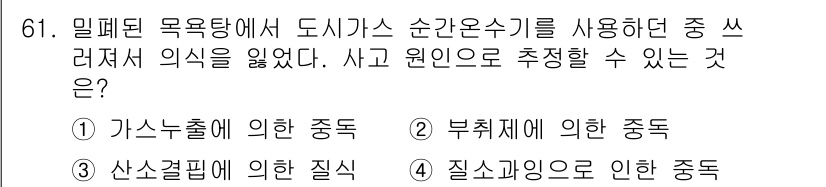 61. 밀폐된 목욕탕에서 도시가스 순간온수기를 사용하던 중 쓰러져서 의식을 잃었다. 사고 원인으로 추정할 수 있는 것은?

① 가스누출에 의한 중독 ② 부취제에 의한 중독

③ 산소결핍에 의한 질식 ④ 질소과잉으로 인한 중독